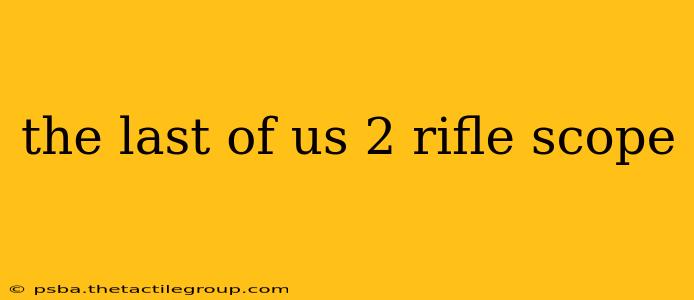 the last of us 2 rifle scope

© psba.thetactilegroup.com